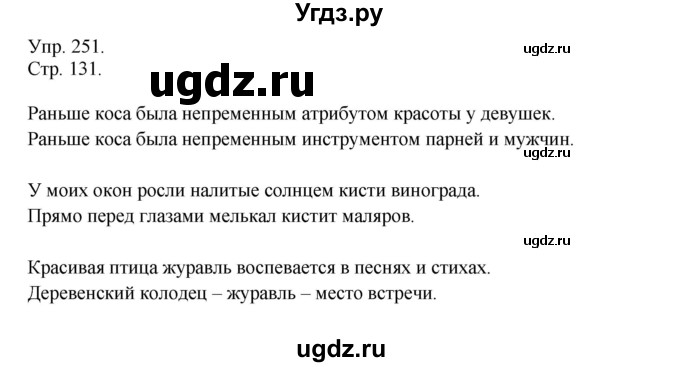 Угдз.ру

Упр. 251.
Стр. 131.

ugdz.ru

ugdz.ru

Раньше коса была непременным атрибутом красоты у девушек.
Раньше коса была непременным инструментом парней и мужчин.

ugdz.ru

У моих окон росли налитые солнцем кисти винограда.
Прямо перед глазами мелькал кистит маляров.

ugdz.ru

Красивая птица журавль воспевается в песнях и стихах.
Деревенский колодец – журавль – место встречи.

ugdz.ru